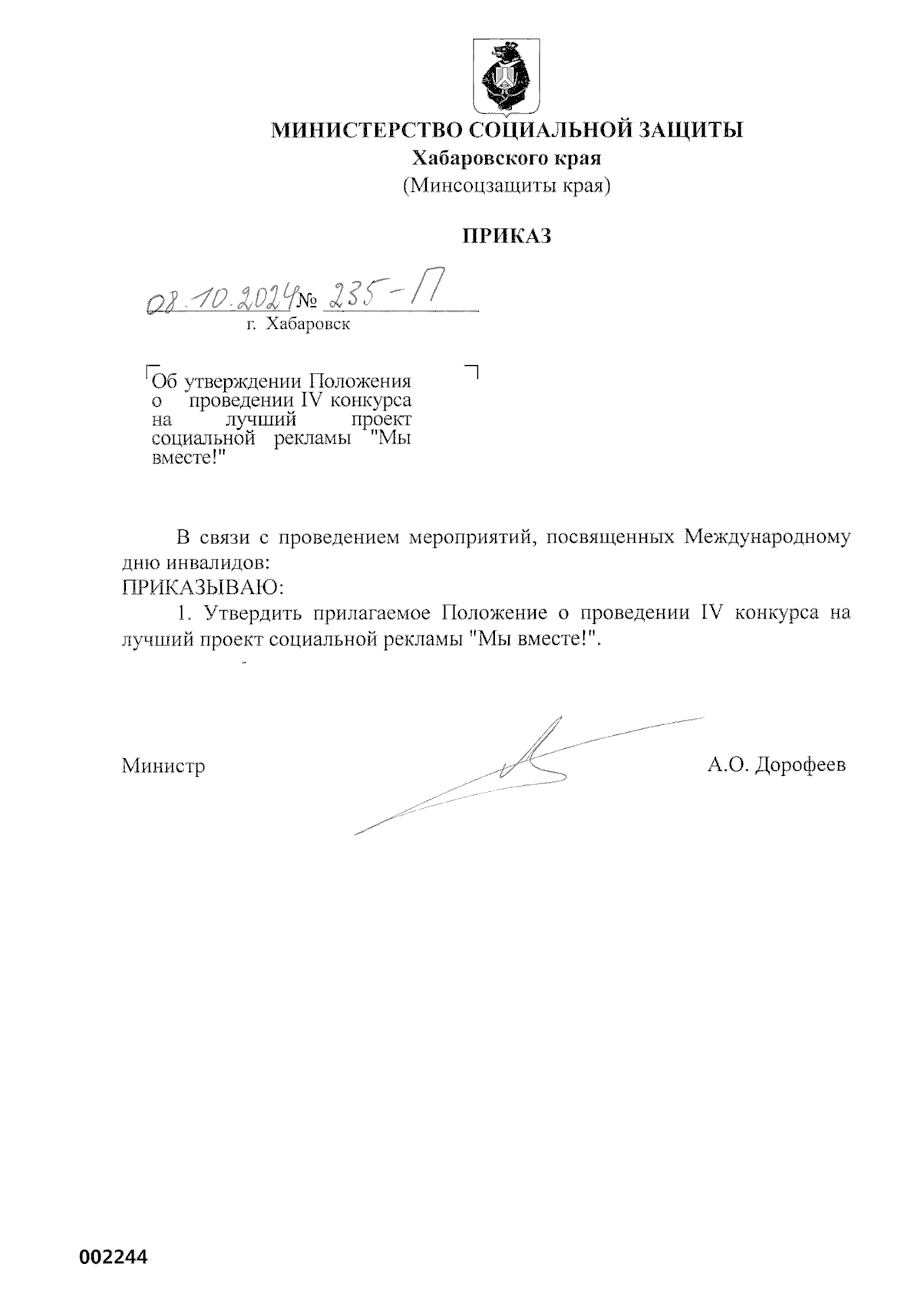 МИНИСТЕРСТВО СОЦИАЛЬНОЙ ЗАЩИТЫ
Хабаровского края
(Минсоцзащиты края)

ПРИКАЗ

08.10.2024 № 235-П
г. Хабаровск

Об утверждении Положения о проведении IV конкурса на лучший проект социальной рекламы "Мы вместе!"

В связи с проведением мероприятий, посвященных Международному дню инвалидов:
ПРИКАЗЫВАЮ:

1. Утвердить прилагаемое Положение о проведении IV конкурса на лучший проект социальной рекламы "Мы вместе!".

Министр А.О. Дорофеев

002244